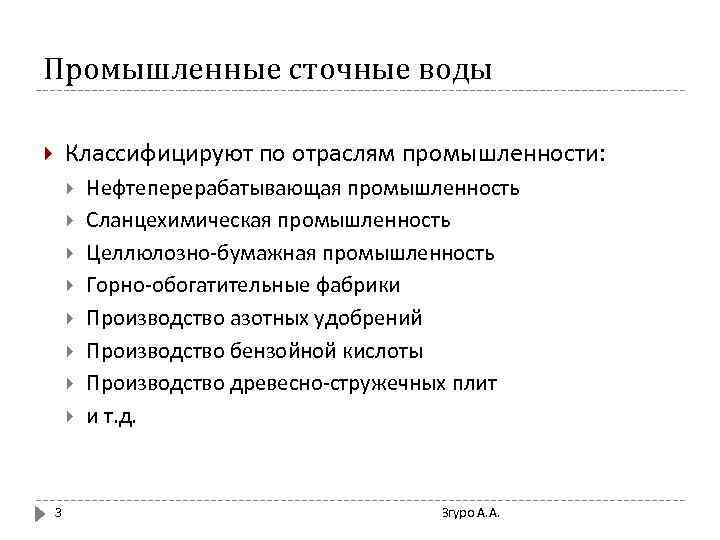 Промышленные сточные воды

Классифицируют по отраслям промышленности:

Нефтеперерабатывающая промышленность

Сланцехимическая промышленность

Целлюлозно-бумажная промышленность

Горно-обогатительные фабрики

Производство азотных удобрений

Производство бензойной кислоты

Производство древесно-стружечных плит

и т.д.

3

Згуро А.А.